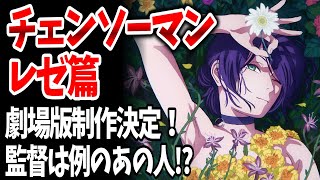 チェンソーマン
レゼ篇

劇場版制作決定！
監督は例のあの人!?